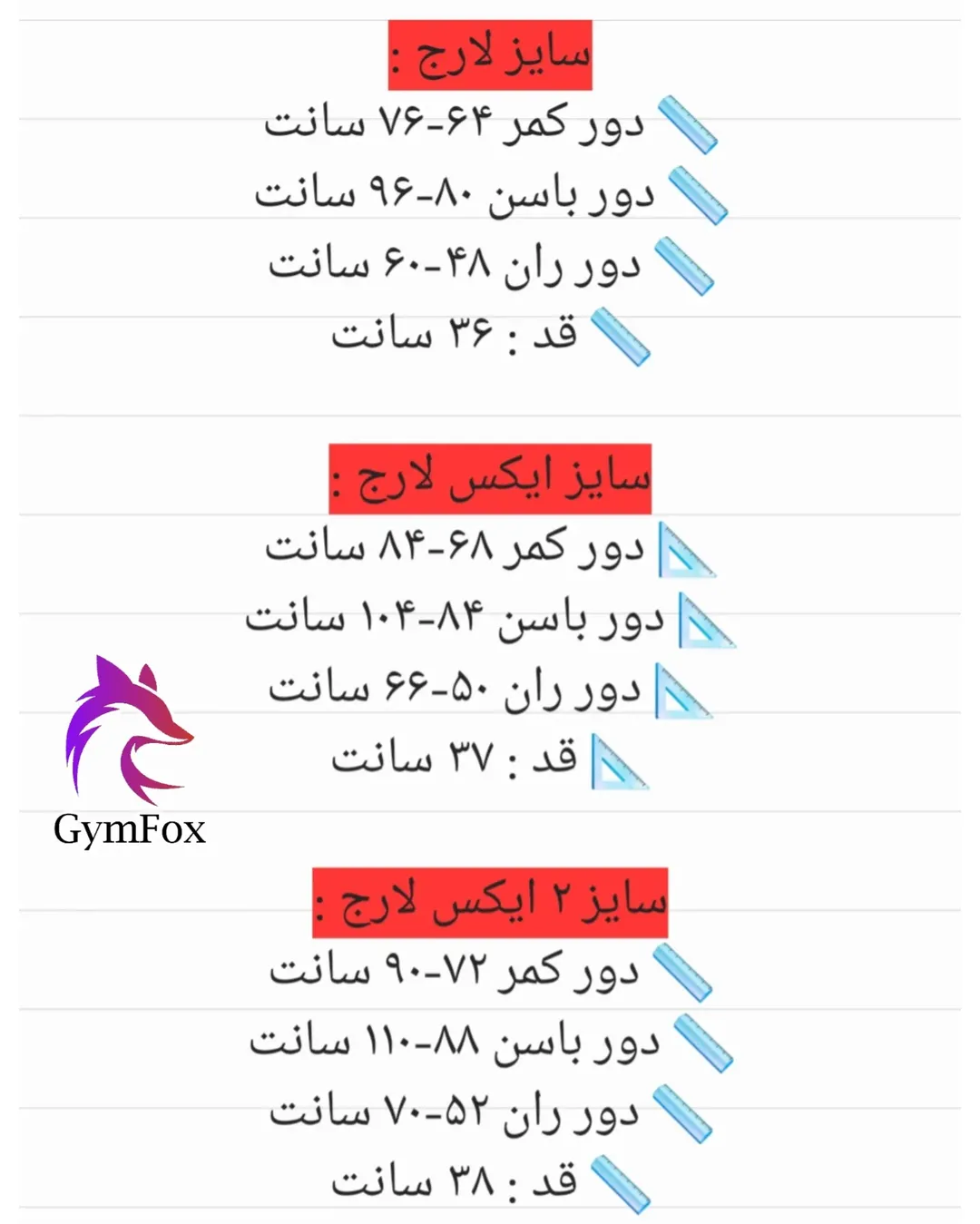 سایز لارج :
📏 دور کمر ۶۴-۷۶ سانت
📏 دور باسن ۸۰-۹۶ سانت
📏 دور ران ۴۸-۶۰ سانت
📏 قد : ۳۶ سانت

سایز ایکس لارج :
📐 دور کمر ۶۸-۸۴ سانت
📐 دور باسن ۸۴-۱۰۴ سانت
📐 دور ران ۵۰-۶۶ سانت
📐 قد : ۳۷ سانت

GymFox

سایز ۲ ایکس لارج :
📏 دور کمر ۷۲-۹۰ سانت
📏 دور باسن ۸۸-۱۱۰ سانت
📏 دور ران ۵۲-۷۰ سانت
📏 قد : ۳۸ سانت